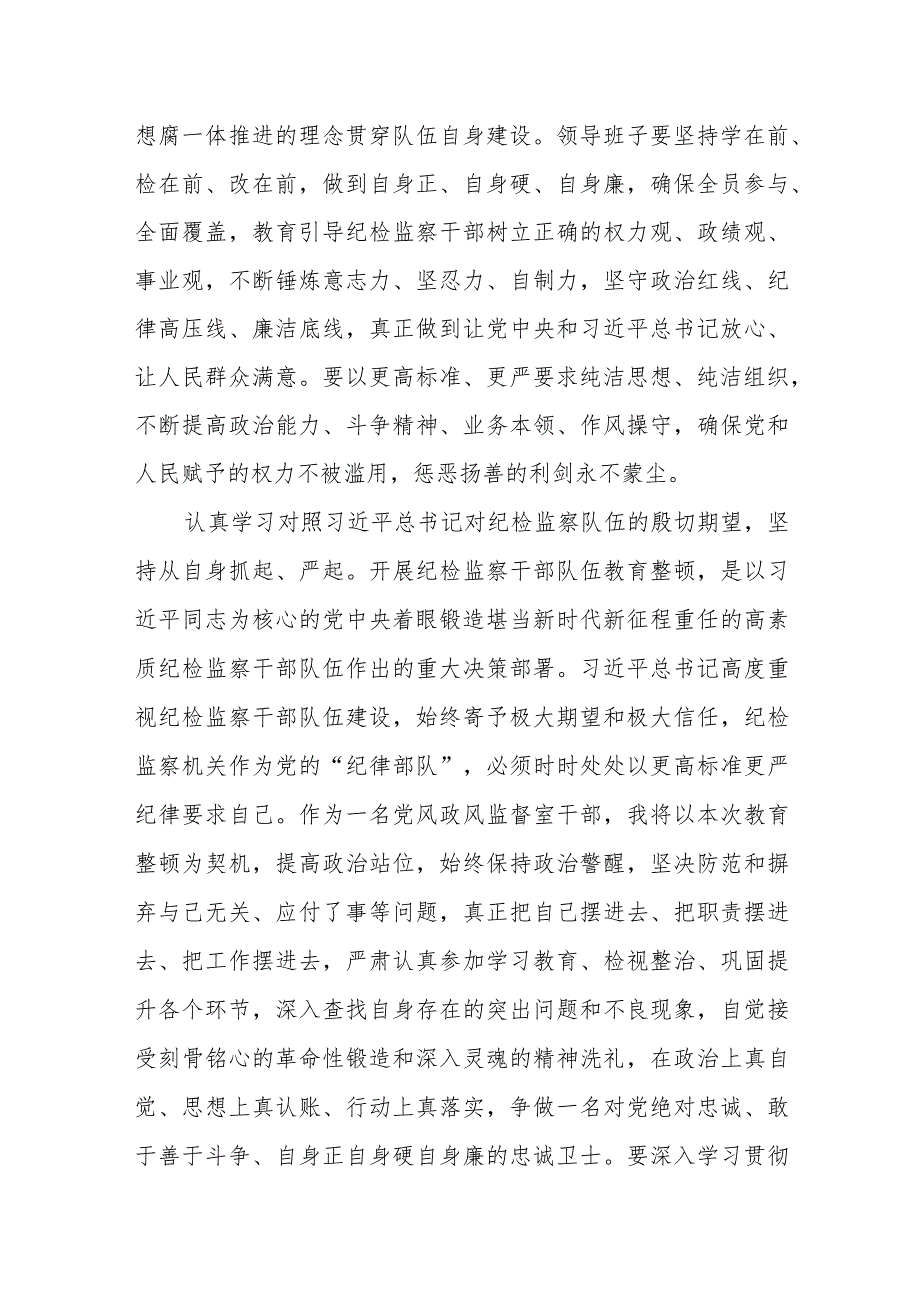 想腐一体推进的理念贯穿队伍自身建设。领导班子要坚持学在前、检在前、改在前，做到自身正、自身硬、自身廉，确保全员参与、全面覆盖，教育引导纪检监察干部树立正确的权力观、政绩观、事业观，不断锤炼意志力、坚忍力、自制力，坚守政治红线、纪律高压线、廉洁底线，真正做到让党中央和习近平总书记放心、让人民群众满意。要以更高标准、更严要求纯洁思想、纯洁组织，不断提高政治能力、斗争精神、业务本领、作风操守，确保党和人民赋予的权力不被滥用，惩恶扬善的利剑永不蒙尘。

认真学习对照习近平总书记对纪检监察队伍的殷切期望，坚持从自身抓起、严起。开展纪检监察干部队伍教育整顿，是以习近平同志为核心的党中央着眼锻造堪当新时代新征程重任的高素质纪检监察干部队伍作出的重大决策部署。习近平总书记高度重视纪检监察干部队伍建设，始终寄予极大期望和极大信任，纪检监察机关作为党的“纪律部队”，必须时时处处以更高标准更严纪律要求自己。作为一名党风政风监督室干部，我将以本次教育整顿为契机，提高政治站位，始终保持政治警醒，坚决防范和摒弃与己无关、应付了事等问题，真正把自己摆进去、把职责摆进去、把工作摆进去，严肃认真参加学习教育、检视整治、巩固提升各个环节，深入查找自身存在的突出问题和不良现象，自觉接受刻骨铭心的革命性锻造和深入灵魂的精神洗礼，在政治上真自觉、思想上真认账、行动上真落实，争做一名对党绝对忠诚、敢于善于斗争、自身正自身硬自身廉的忠诚卫士。要深入学习贯彻